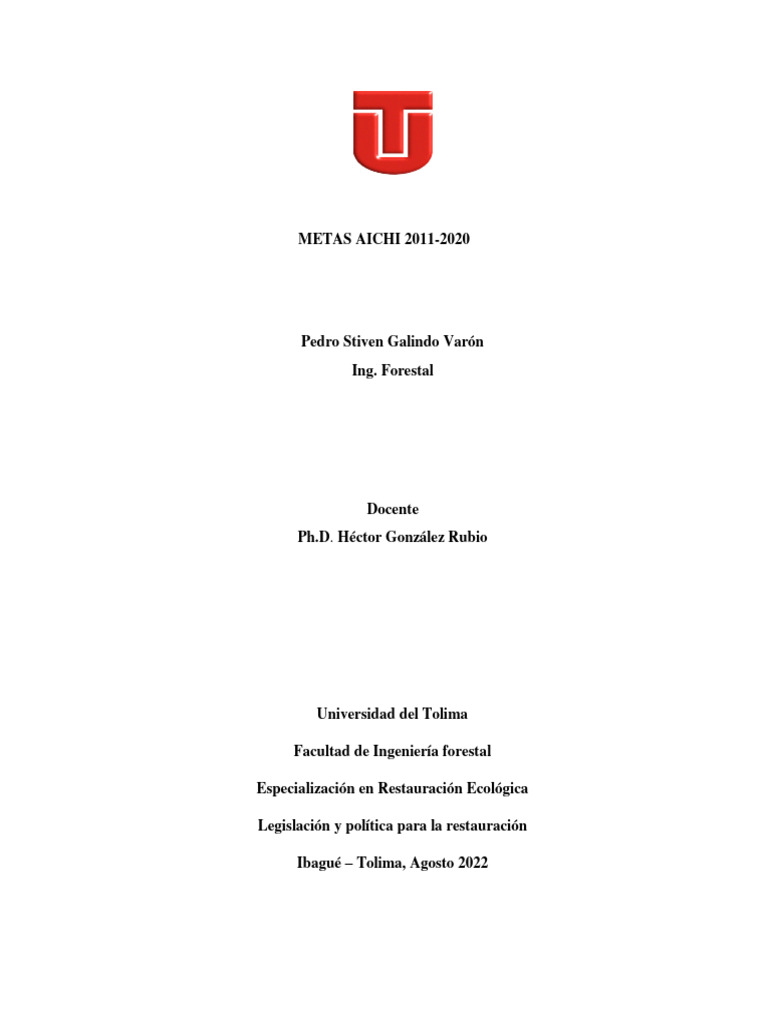 METAS AICHI 2011-2020

Pedro Stiven Galindo Varón

Ing. Forestal

Docente

Ph.D. Héctor González Rubio

Universidad del Tolima

Facultad de Ingeniería forestal

Especialización en Restauración Ecológica

Legislación y política para la restauración

Ibagué – Tolima, Agosto 2022